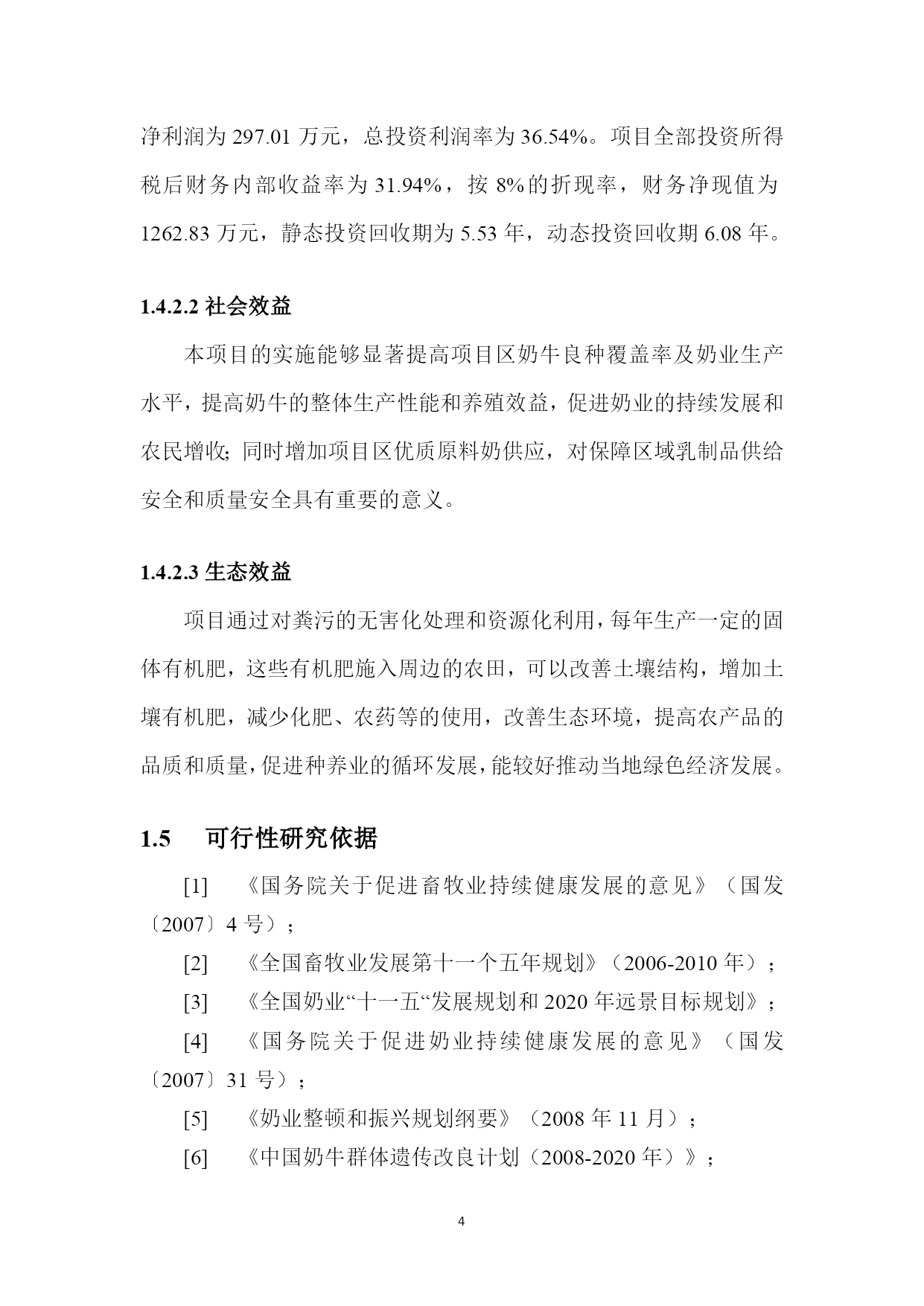 净利润为 297.01 万元，总投资利润率为 36.54%。项目全部投资所得税后财务内部收益率为 31.94%，按 8%的折现率，财务净现值为 1262.83 万元，静态投资回收期为 5.53 年，动态投资回收期 6.08 年。

1.4.2.2 社会效益

本项目的实施能够显著提高项目区奶牛良种覆盖率及奶业生产水平，提高奶牛的整体生产性能和养殖效益，促进奶业的持续发展和农民增收；同时增加项目区优质原料奶供应，对保障区域乳制品供给安全和质量安全具有重要的意义。

1.4.2.3 生态效益

项目通过对粪污的无害化处理和资源化利用，每年生产一定的固体有机肥，这些有机肥施入周边的农田，可以改善土壤结构，增加土壤有机肥，减少化肥、农药等的使用，改善生态环境，提高农产品的品质和质量，促进种养业的循环发展，能较好推动当地绿色经济发展。

1.5 可行性研究依据

[1] 《国务院关于促进畜牧业持续健康发展的意见》（国发〔2007〕4 号）；

[2] 《全国畜牧业发展第十一个五年规划》（2006-2010 年）；

[3] 《全国奶业“十一五“发展规划和 2020 年远景目标规划》；

[4] 《国务院关于促进奶业持续健康发展的意见》（国发〔2007〕31 号）；

[5] 《奶业整顿和振兴规划纲要》（2008 年 11 月）；

[6] 《中国奶牛群体遗传改良计划（2008-2020 年）》；

4